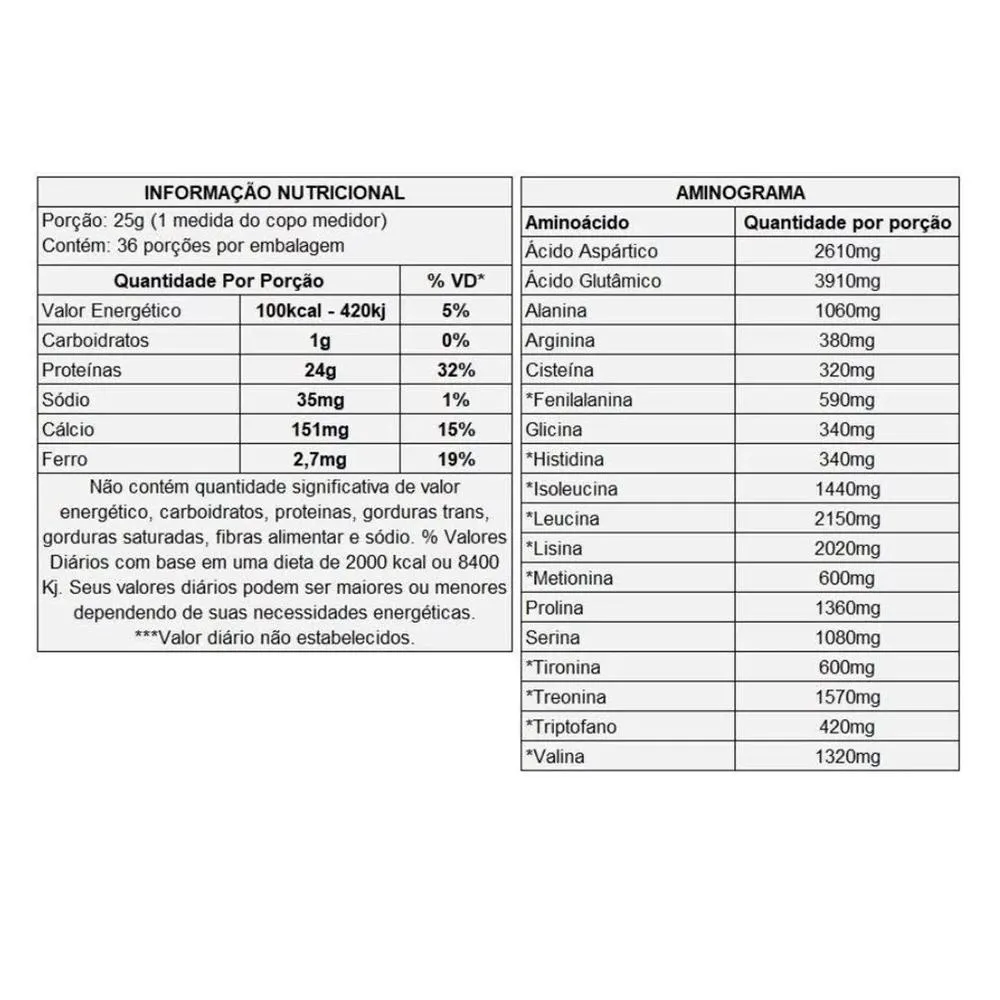 INFORMAÇÃO NUTRICIONAL

Porção: 25g (1 medida do copo medidor)
Contém: 36 porções por embalagem

| Quantidade Por Porção | | % VD* |
|---|---|---|
| Valor Energético | 100kcal - 420kj | 5% |
| Carboidratos | 1g | 0% |
| Proteínas | 24g | 32% |
| Sódio | 35mg | 1% |
| Cálcio | 151mg | 15% |
| Ferro | 2,7mg | 19% |

Não contém quantidade significativa de valor energético, carboidratos, proteinas, gorduras trans, gorduras saturadas, fibras alimentar e sódio. % Valores Diários com base em uma dieta de 2000 kcal ou 8400 Kj. Seus valores diários podem ser maiores ou menores dependendo de suas necessidades energéticas.
***Valor diário não estabelecidos.

AMINOGRAMA

| Aminoácido | Quantidade por porção |
|---|---|
| Ácido Aspártico | 2610mg |
| Ácido Glutâmico | 3910mg |
| Alanina | 1060mg |
| Arginina | 380mg |
| Cisteína | 320mg |
| *Fenilalanina | 590mg |
| Glicina | 340mg |
| *Histidina | 340mg |
| *Isoleucina | 1440mg |
| *Leucina | 2150mg |
| *Lisina | 2020mg |
| *Metionina | 600mg |
| Prolina | 1360mg |
| Serina | 1080mg |
| *Tironina | 600mg |
| *Treonina | 1570mg |
| *Triptofano | 420mg |
| *Valina | 1320mg |